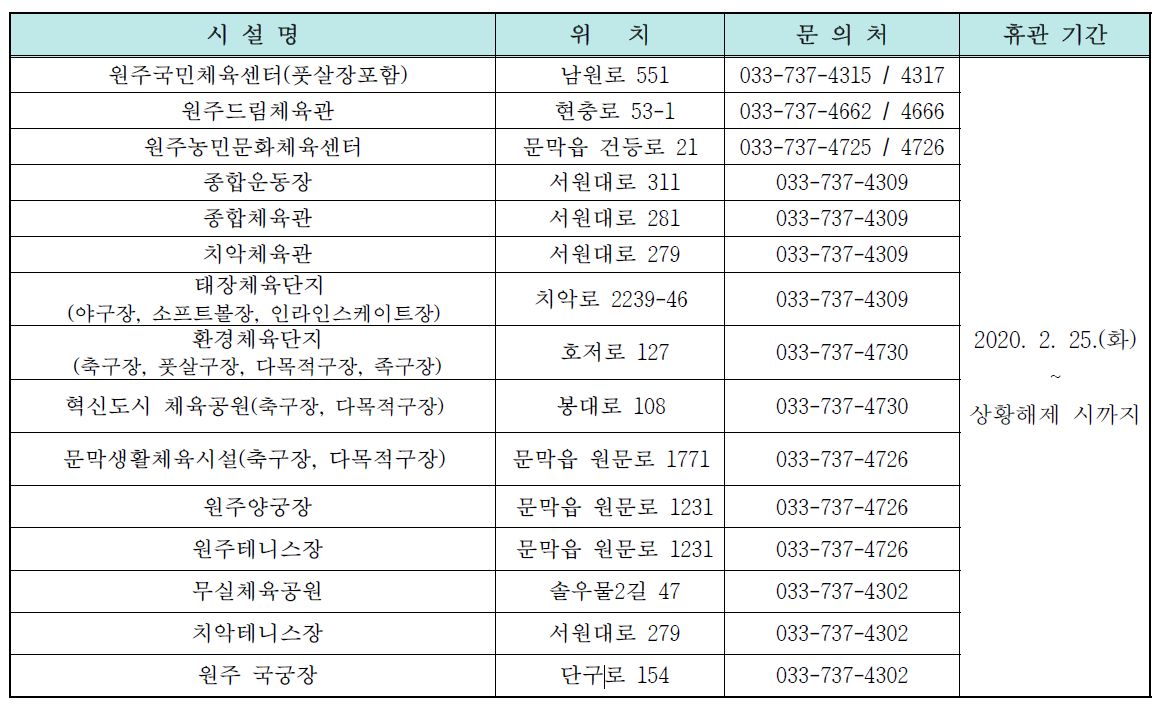 | 시 설 명 | 위 치 | 문 의 처 | 휴관 기간 |
|---|---|---|---|
| 원주국민체육센터(풋살장포함) | 남원로 551 | 033-737-4315 / 4317 | 2020. 2. 25.(화) ~ 상황해제 시까지 |
| 원주드림체육관 | 현충로 53-1 | 033-737-4662 / 4666 | |
| 원주농민문화체육센터 | 문막읍 건등로 21 | 033-737-4725 / 4726 | |
| 종합운동장 | 서원대로 311 | 033-737-4309 | |
| 종합체육관 | 서원대로 281 | 033-737-4309 | |
| 치악체육관 | 서원대로 279 | 033-737-4309 | |
| 태장체육단지 (야구장, 소프트볼장, 인라인스케이트장) | 치악로 2239-46 | 033-737-4309 | |
| 환경체육단지 (축구장, 풋살구장, 다목적구장, 족구장) | 호저로 127 | 033-737-4730 | |
| 혁신도시 체육공원(축구장, 다목적구장) | 봉대로 108 | 033-737-4730 | |
| 문막생활체육시설(축구장, 다목적구장) | 문막읍 원문로 1771 | 033-737-4726 | |
| 원주양궁장 | 문막읍 원문로 1231 | 033-737-4726 | |
| 원주테니스장 | 문막읍 원문로 1231 | 033-737-4726 | |
| 무실체육공원 | 솔우물2길 47 | 033-737-4302 | |
| 치악테니스장 | 서원대로 279 | 033-737-4302 | |
| 원주 국궁장 | 단구로 154 | 033-737-4302 | |